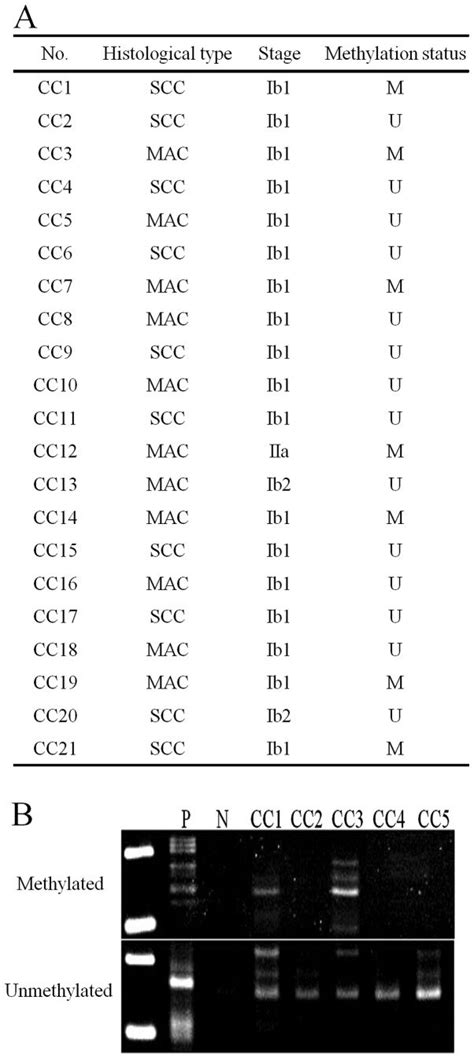 A

| No. | Histological type | Stage | Methylation status |
|---|---|---|---|
| CC1 | SCC | Ib1 | M |
| CC2 | SCC | Ib1 | U |
| CC3 | MAC | Ib1 | M |
| CC4 | SCC | Ib1 | U |
| CC5 | MAC | Ib1 | U |
| CC6 | SCC | Ib1 | U |
| CC7 | MAC | Ib1 | M |
| CC8 | MAC | Ib1 | U |
| CC9 | SCC | Ib1 | U |
| CC10 | MAC | Ib1 | U |
| CC11 | SCC | Ib1 | U |
| CC12 | MAC | IIa | M |
| CC13 | MAC | Ib2 | U |
| CC14 | MAC | Ib1 | M |
| CC15 | SCC | Ib1 | U |
| CC16 | MAC | Ib1 | U |
| CC17 | SCC | Ib1 | U |
| CC18 | MAC | Ib1 | U |
| CC19 | MAC | Ib1 | M |
| CC20 | SCC | Ib2 | U |
| CC21 | SCC | Ib1 | M |

B

P N CC1 CC2 CC3 CC4 CC5

Methylated

Unmethylated